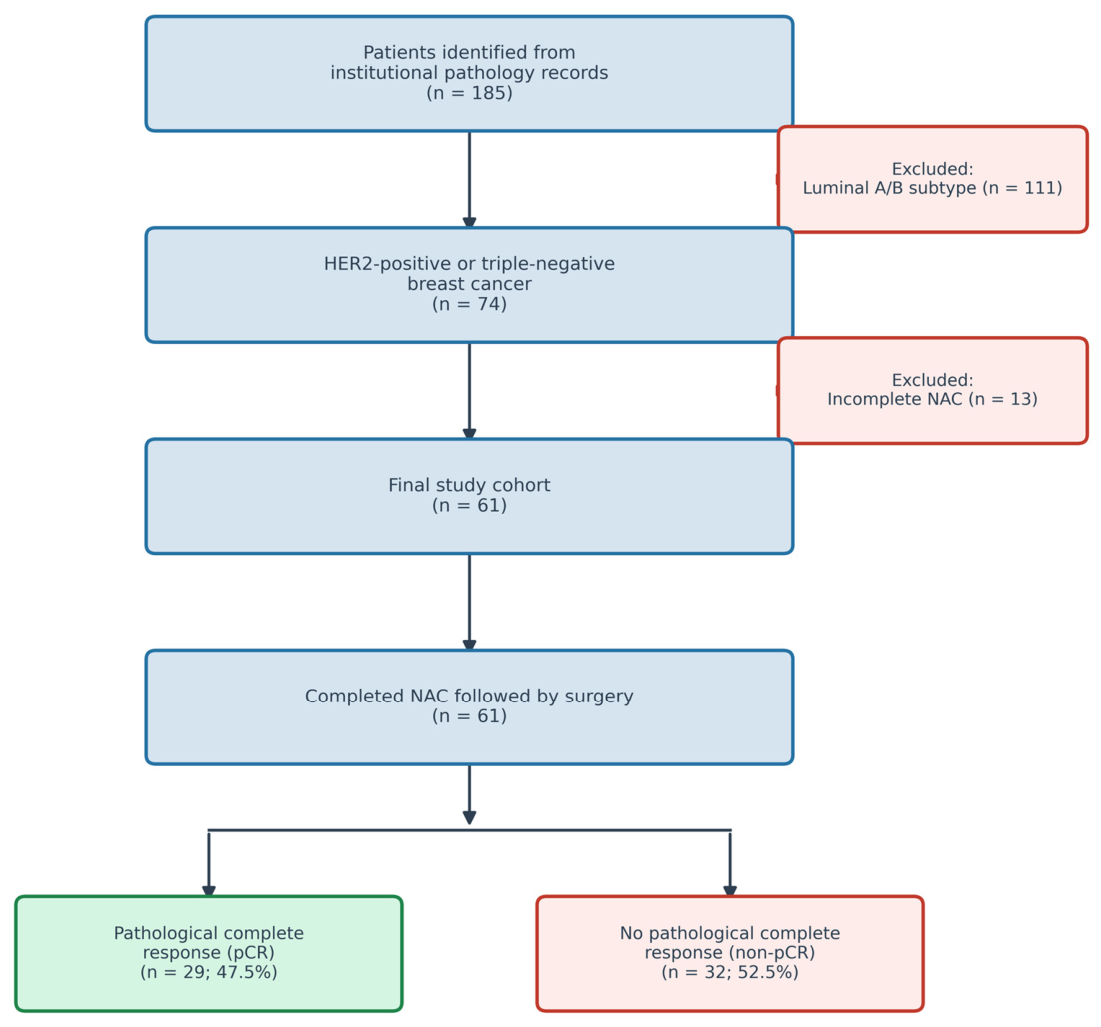 Patients identified from institutional pathology records (n = 185)

Excluded: Luminal A/B subtype (n = 111)

HER2-positive or triple-negative breast cancer (n = 74)

Excluded: Incomplete NAC (n = 13)

Final study cohort (n = 61)

Completed NAC followed by surgery (n = 61)

Pathological complete response (pCR) (n = 29; 47.5%)

No pathological complete response (non-pCR) (n = 32; 52.5%)